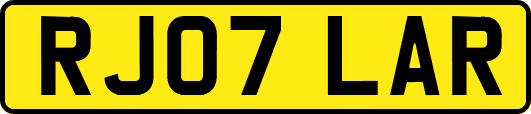 RJ07 LAR